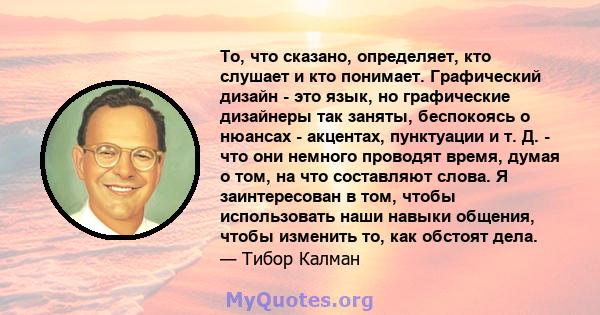 То, что сказано, определяет, кто слушает и кто понимает. Графический дизайн - это язык, но графические дизайнеры так заняты, беспокоясь о нюансах - акцентах, пунктуации и т. Д. - что они немного проводят время, думая о том, на что составляют слова. Я заинтересован в том, чтобы использовать наши навыки общения, чтобы изменить то, как обстоят дела.
— Тибор Калман

MyQuotes.org